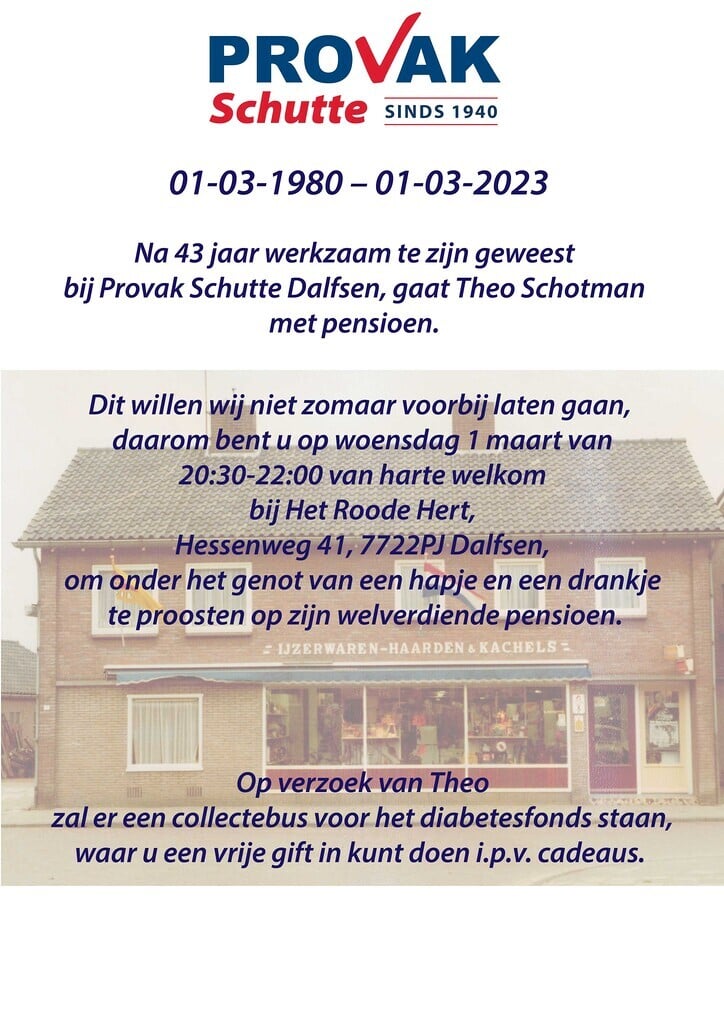 PROVAK
Schutte SINDS 1940

01-03-1980 – 01-03-2023

Na 43 jaar werkzaam te zijn geweest
bij Provak Schutte Dalfsen, gaat Theo Schotman
met pensioen.

Dit willen wij niet zomaar voorbij laten gaan,
daarom bent u op woensdag 1 maart van
20:30-22:00 van harte welkom
bij Het Roode Hert,
Hessenweg 41, 7722PJ Dalfsen,
om onder het genot van een hapje en een drankje
te proosten op zijn welverdiende pensioen.

IJZERWAREN-HAARDEN & KACHELS

Op verzoek van Theo
zal er een collectebus voor het diabetesfonds staan,
waar u een vrije gift in kunt doen i.p.v. cadeaus.